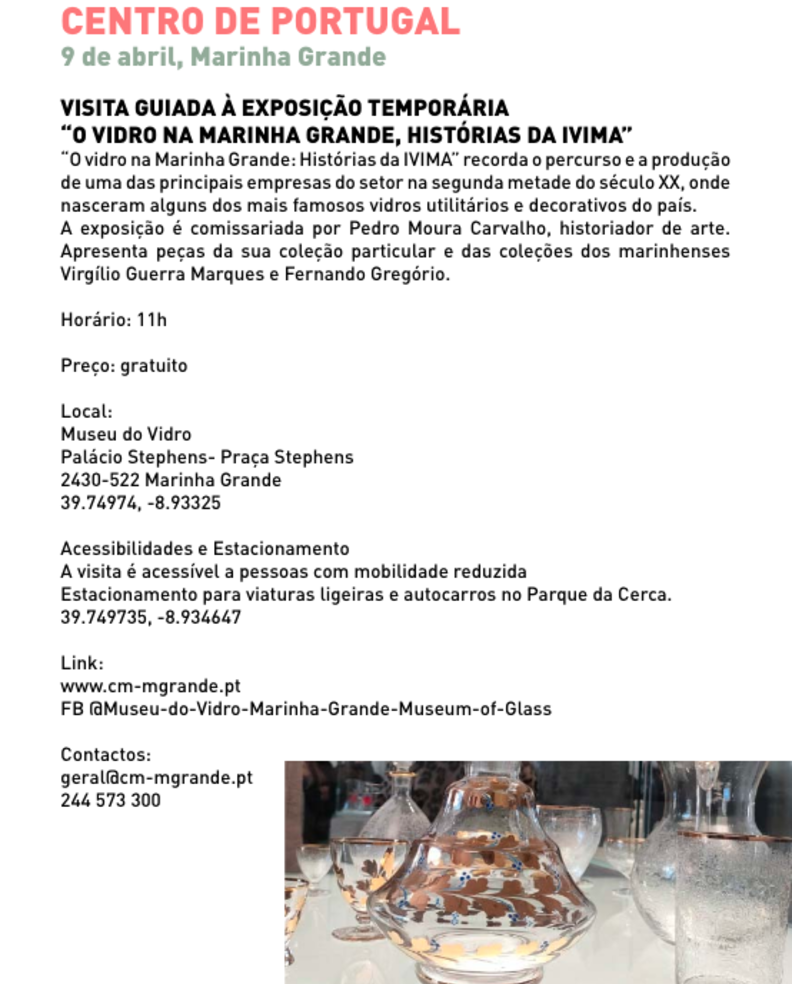 CENTRO DE PORTUGAL
9 de abril, Marinha Grande

VISITA GUIADA À EXPOSIÇÃO TEMPORÁRIA
“O VIDRO NA MARINHA GRANDE, HISTÓRIAS DA IVIMA”
“O vidro na Marinha Grande: Histórias da IVIMA” recorda o percurso e a produção de uma das principais empresas do setor na segunda metade do século XX, onde nasceram alguns dos mais famosos vidros utilitários e decorativos do país.
A exposição é comissariada por Pedro Moura Carvalho, historiador de arte. Apresenta peças da sua coleção particular e das coleções dos marinhenses Virgílio Guerra Marques e Fernando Gregório.

Horário: 11h

Preço: gratuito

Local:
Museu do Vidro
Palácio Stephens- Praça Stephens
2430-522 Marinha Grande
39.74974, -8.93325

Acessibilidades e Estacionamento
A visita é acessível a pessoas com mobilidade reduzida
Estacionamento para viaturas ligeiras e autocarros no Parque da Cerca.
39.749735, -8.934647

Link:
www.cm-mgrande.pt
FB @Museu-do-Vidro-Marinha-Grande-Museum-of-Glass

Contactos:
geral@cm-mgrande.pt
244 573 300